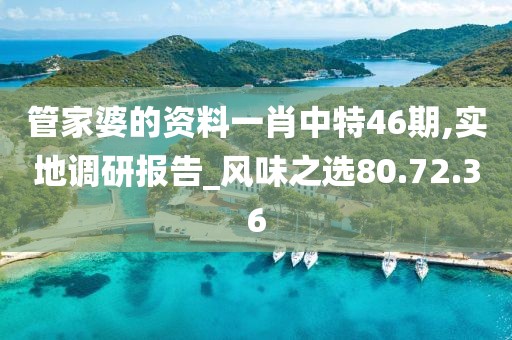 管家婆的资料一肖中特46期,实地调研报告_风味之选80.72.36